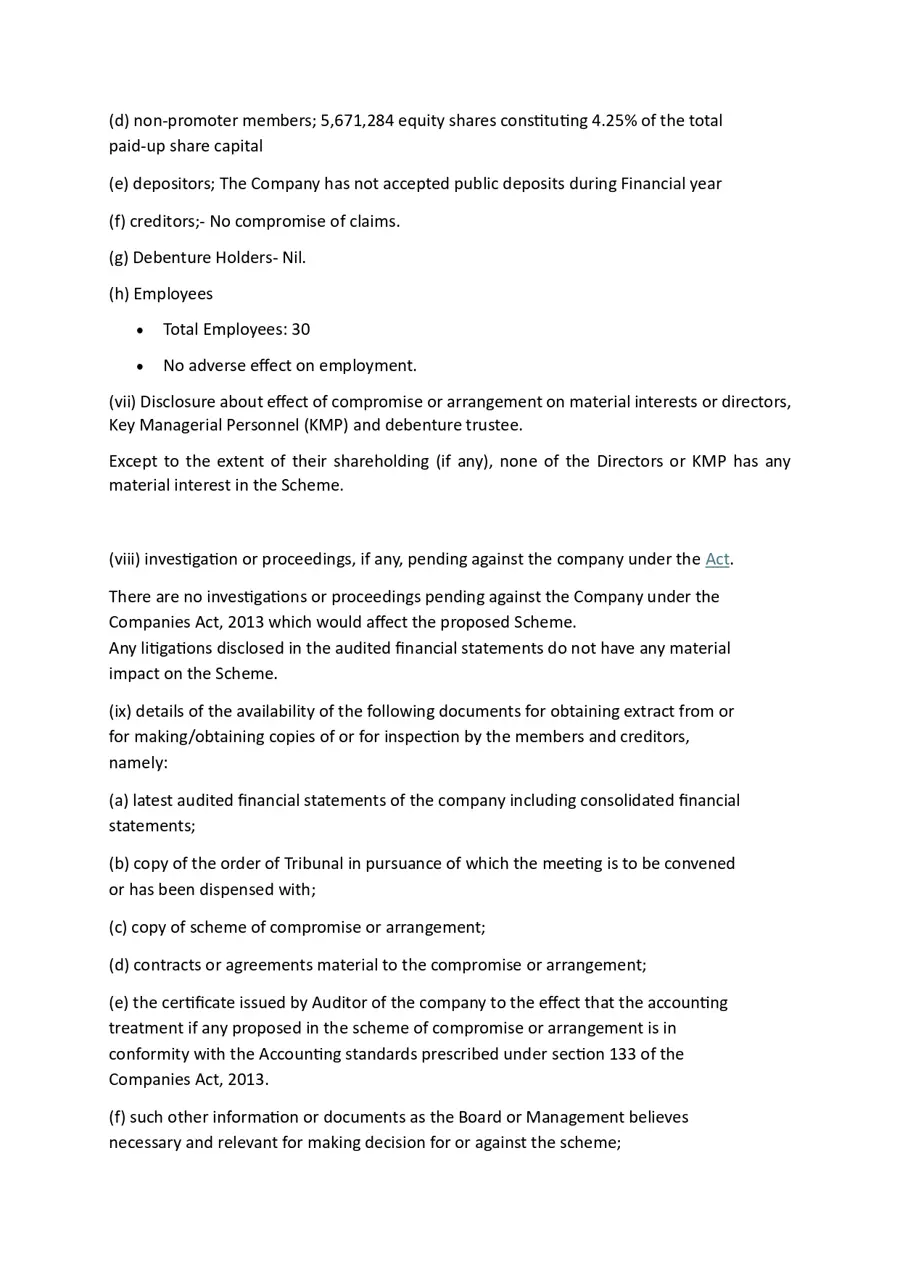 (d) non-promoter members; 5,671,284 equity shares constituting 4.25% of the total paid-up share capital

(e) depositors; The Company has not accepted public deposits during Financial year

(f) creditors;- No compromise of claims.

(g) Debenture Holders- Nil.

(h) Employees

• Total Employees: 30
• No adverse effect on employment.

(vii) Disclosure about effect of compromise or arrangement on material interests or directors, Key Managerial Personnel (KMP) and debenture trustee.

Except to the extent of their shareholding (if any), none of the Directors or KMP has any material interest in the Scheme.

(viii) investigation or proceedings, if any, pending against the company under the Act.

There are no investigations or proceedings pending against the Company under the Companies Act, 2013 which would affect the proposed Scheme.
Any litigations disclosed in the audited financial statements do not have any material impact on the Scheme.

(ix) details of the availability of the following documents for obtaining extract from or for making/obtaining copies of or for inspection by the members and creditors, namely:

(a) latest audited financial statements of the company including consolidated financial statements;

(b) copy of the order of Tribunal in pursuance of which the meeting is to be convened or has been dispensed with;

(c) copy of scheme of compromise or arrangement;

(d) contracts or agreements material to the compromise or arrangement;

(e) the certificate issued by Auditor of the company to the effect that the accounting treatment if any proposed in the scheme of compromise or arrangement is in conformity with the Accounting standards prescribed under section 133 of the Companies Act, 2013.

(f) such other information or documents as the Board or Management believes necessary and relevant for making decision for or against the scheme;